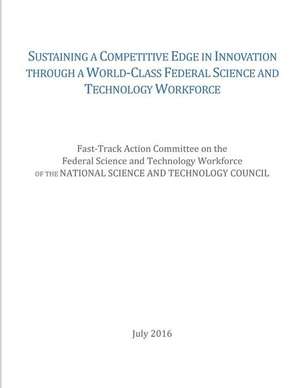 SUSTAINING A COMPETITIVE EDGE IN INNOVATION THROUGH A WORLD-CLASS FEDERAL SCIENCE AND TECHNOLOGY WORKFORCE

Fast-Track Action Committee on the Federal Science and Technology Workforce OF THE NATIONAL SCIENCE AND TECHNOLOGY COUNCIL

July 2016